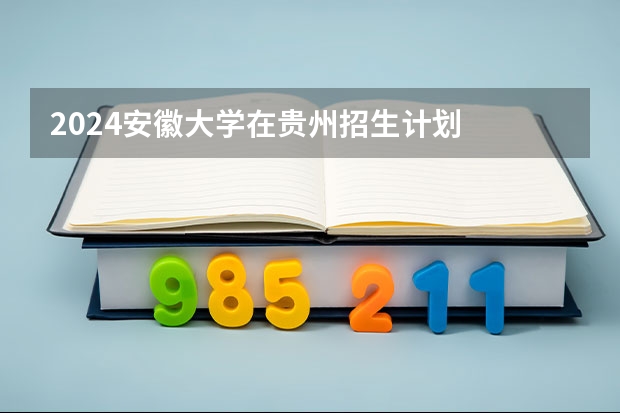 2024安徽大学在贵州招生计划

985 211